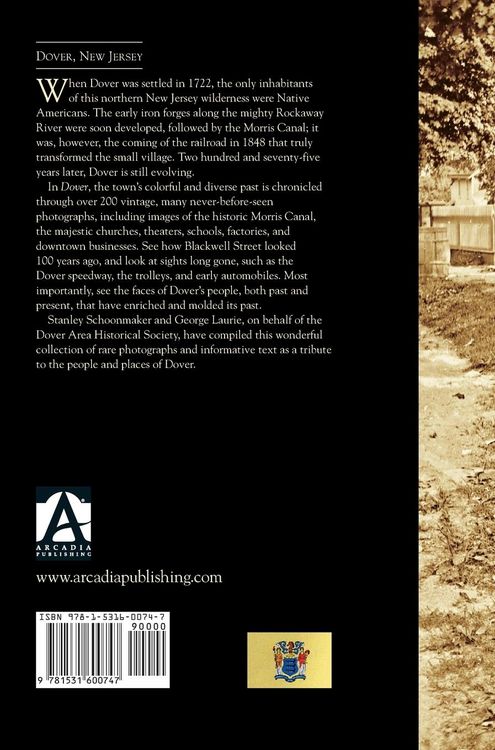 Dover, New Jersey

When Dover was settled in 1722, the only inhabitants of this northern New Jersey wilderness were Native Americans. The early iron forges along the mighty Rockaway River were soon developed, followed by the Morris Canal; it was, however, the coming of the railroad in 1848 that truly transformed the small village. Two hundred and seventy-five years later, Dover is still evolving.

In Dover, the town's colorful and diverse past is chronicled through over 200 vintage, many never-before-seen photographs, including images of the historic Morris Canal, the majestic churches, theaters, schools, factories, and downtown businesses. See how Blackwell Street looked 100 years ago, and look at sights long gone, such as the Dover speedway, the trolleys, and early automobiles. Most importantly, see the faces of Dover's people, both past and present, that have enriched and molded its past.

Stanley Schoonmaker and George Laurie, on behalf of the Dover Area Historical Society, have compiled this wonderful collection of rare photographs and informative text as a tribute to the people and places of Dover.

ARCADIA PUBLISHING

www.arcadiapublishing.com

ISBN 978-1-5316-0074-7
90000
9 781531 600747